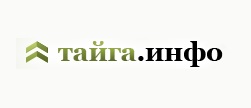 тайга.инфо